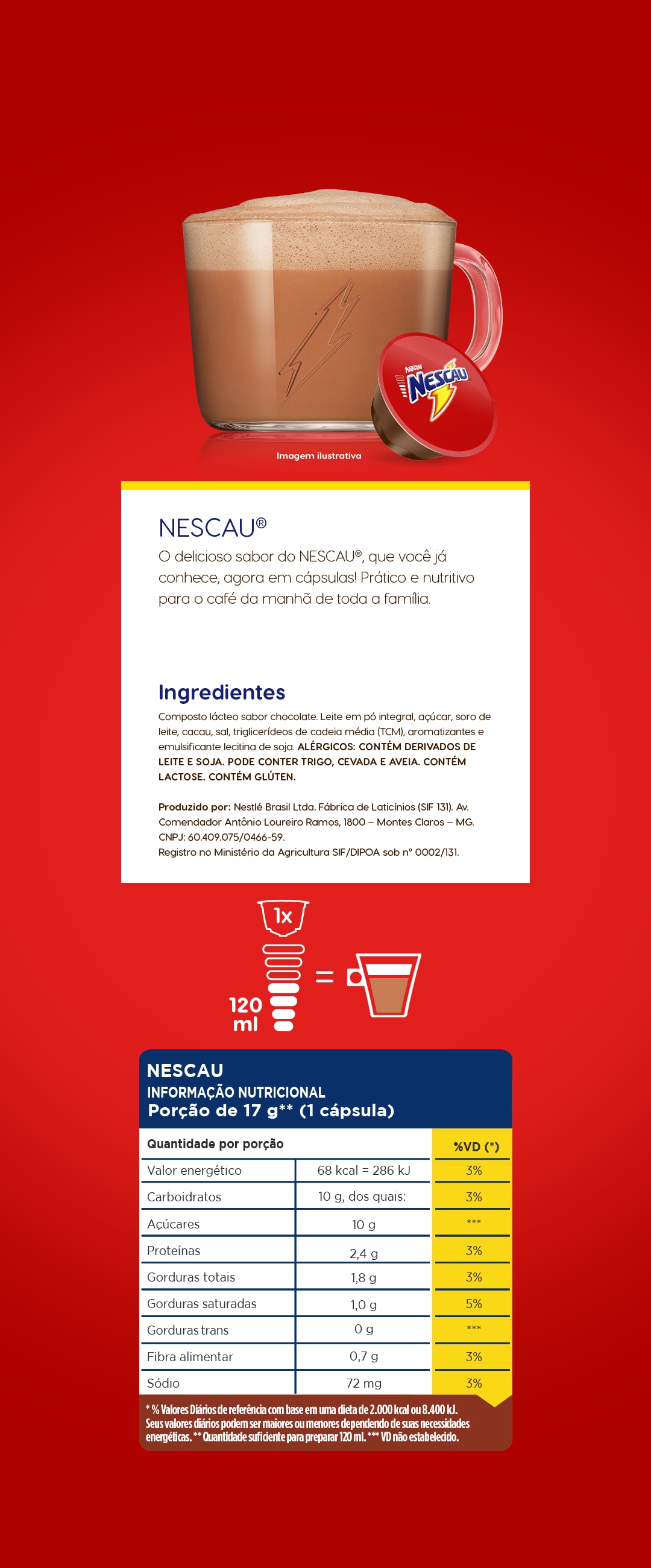 Nestlé
NESCAU

Imagem ilustrativa

NESCAU®
O delicioso sabor do NESCAU®, que você já conhece, agora em cápsulas! Prático e nutritivo para o café da manhã de toda a família.

Ingredientes
Composto lácteo sabor chocolate. Leite em pó integral, açúcar, soro de leite, cacau, sal, triglicerídeos de cadeia média (TCM), aromatizantes e emulsificante lecitina de soja. ALÉRGICOS: CONTÉM DERIVADOS DE LEITE E SOJA. PODE CONTER TRIGO, CEVADA E AVEIA. CONTÉM LACTOSE. CONTÉM GLÚTEN.

Produzido por: Nestlé Brasil Ltda. Fábrica de Laticínios (SIF 131). Av. Comendador Antônio Loureiro Ramos, 1800 – Montes Claros – MG. CNPJ: 60.409.075/0466-59.
Registro no Ministério da Agricultura SIF/DIPOA sob n° 0002/131.

1x
120 ml
=

NESCAU
INFORMAÇÃO NUTRICIONAL
Porção de 17 g** (1 cápsula)

| Quantidade por porção | | %VD (*) |
|---|---|---|
| Valor energético | 68 kcal = 286 kJ | 3% |
| Carboidratos | 10 g, dos quais: | 3% |
| Açúcares | 10 g | *** |
| Proteínas | 2,4 g | 3% |
| Gorduras totais | 1,8 g | 3% |
| Gorduras saturadas | 1,0 g | 5% |
| Gorduras trans | 0 g | *** |
| Fibra alimentar | 0,7 g | 3% |
| Sódio | 72 mg | 3% |

* % Valores Diários de referência com base em uma dieta de 2.000 kcal ou 8.400 kJ. Seus valores diários podem ser maiores ou menores dependendo de suas necessidades energéticas. ** Quantidade suficiente para preparar 120 ml. *** VD não estabelecido.